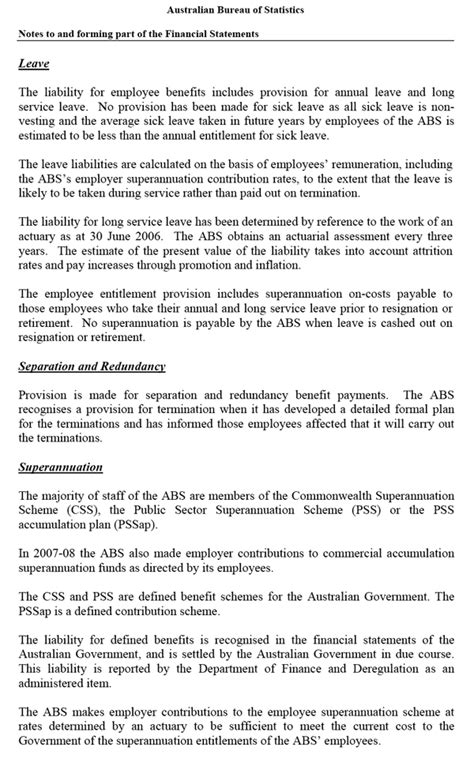 Australian Bureau of Statistics

Notes to and forming part of the Financial Statements

Leave

The liability for employee benefits includes provision for annual leave and long service leave. No provision has been made for sick leave as all sick leave is non-vesting and the average sick leave taken in future years by employees of the ABS is estimated to be less than the annual entitlement for sick leave.

The leave liabilities are calculated on the basis of employees' remuneration, including the ABS's employer superannuation contribution rates, to the extent that the leave is likely to be taken during service rather than paid out on termination.

The liability for long service leave has been determined by reference to the work of an actuary as at 30 June 2006. The ABS obtains an actuarial assessment every three years. The estimate of the present value of the liability takes into account attrition rates and pay increases through promotion and inflation.

The employee entitlement provision includes superannuation on-costs payable to those employees who take their annual and long service leave prior to resignation or retirement. No superannuation is payable by the ABS when leave is cashed out on resignation or retirement.

Separation and Redundancy

Provision is made for separation and redundancy benefit payments. The ABS recognises a provision for termination when it has developed a detailed formal plan for the terminations and has informed those employees affected that it will carry out the terminations.

Superannuation

The majority of staff of the ABS are members of the Commonwealth Superannuation Scheme (CSS), the Public Sector Superannuation Scheme (PSS) or the PSS accumulation plan (PSSap).

In 2007-08 the ABS also made employer contributions to commercial accumulation superannuation funds as directed by its employees.

The CSS and PSS are defined benefit schemes for the Australian Government. The PSSap is a defined contribution scheme.

The liability for defined benefits is recognised in the financial statements of the Australian Government, and is settled by the Australian Government in due course. This liability is reported by the Department of Finance and Deregulation as an administered item.

The ABS makes employer contributions to the employee superannuation scheme at rates determined by an actuary to be sufficient to meet the current cost to the Government of the superannuation entitlements of the ABS' employees.